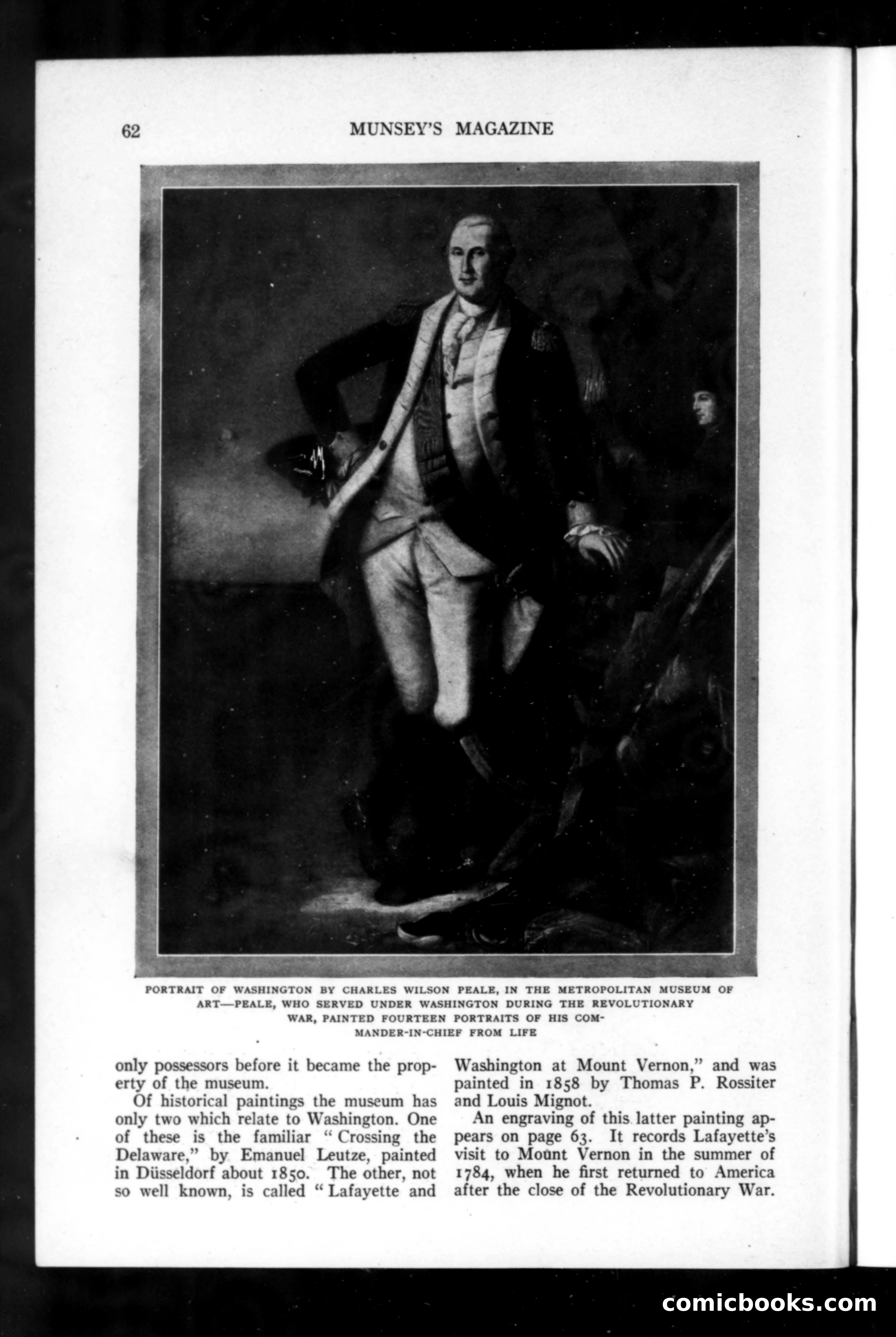 62 MUNSEY'S MAGAZINE

PORTRAIT OF WASHINGTON BY CHARLES WILSON PEALE, IN THE METROPOLITAN MUSEUM OF ART—PEALE, WHO SERVED UNDER WASHINGTON DURING THE REVOLUTIONARY WAR, PAINTED FOURTEEN PORTRAITS OF HIS COMMANDER-IN-CHIEF FROM LIFE

only possessors before it became the property of the museum.

Of historical paintings the museum has only two which relate to Washington. One of these is the familiar "Crossing the Delaware," by Emanuel Leutze, painted in Düsseldorf about 1850. The other, not so well known, is called "Lafayette and Washington at Mount Vernon," and was painted in 1858 by Thomas P. Rossiter and Louis Mignot.

An engraving of this latter painting appears on page 63. It records Lafayette's visit to Mount Vernon in the summer of 1784, when he first returned to America after the close of the Revolutionary War.

comicbooks.com